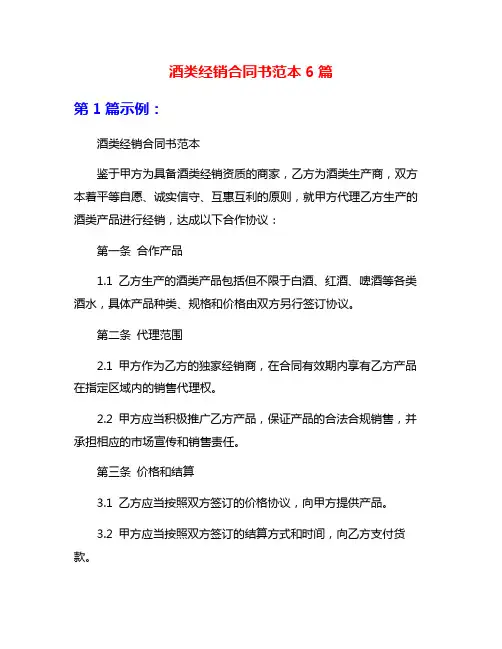 酒类经销合同书范本 6 篇

第 1 篇示例：

酒类经销合同书范本

鉴于甲方为具备酒类经销资质的商家，乙方为酒类生产商，双方本着平等自愿、诚实信守、互惠互利的原则，就甲方代理乙方生产的酒类产品进行经销，达成以下合作协议：

第一条 合作产品

1.1 乙方生产的酒类产品包括但不限于白酒、红酒、啤酒等各类酒水，具体产品种类、规格和价格由双方另行签订协议。

第二条 代理范围

2.1 甲方作为乙方的独家经销商，在合同有效期内享有乙方产品在指定区域内的销售代理权。

2.2 甲方应当积极推广乙方产品，保证产品的合法合规销售，并承担相应的市场宣传和销售责任。

第三条 价格和结算

3.1 乙方应当按照双方签订的价格协议，向甲方提供产品。

3.2 甲方应当按照双方签订的结算方式和时间，向乙方支付货款。